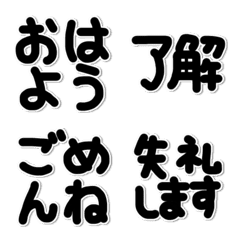 おは
よう

了解

ごめ
んね

失礼
します